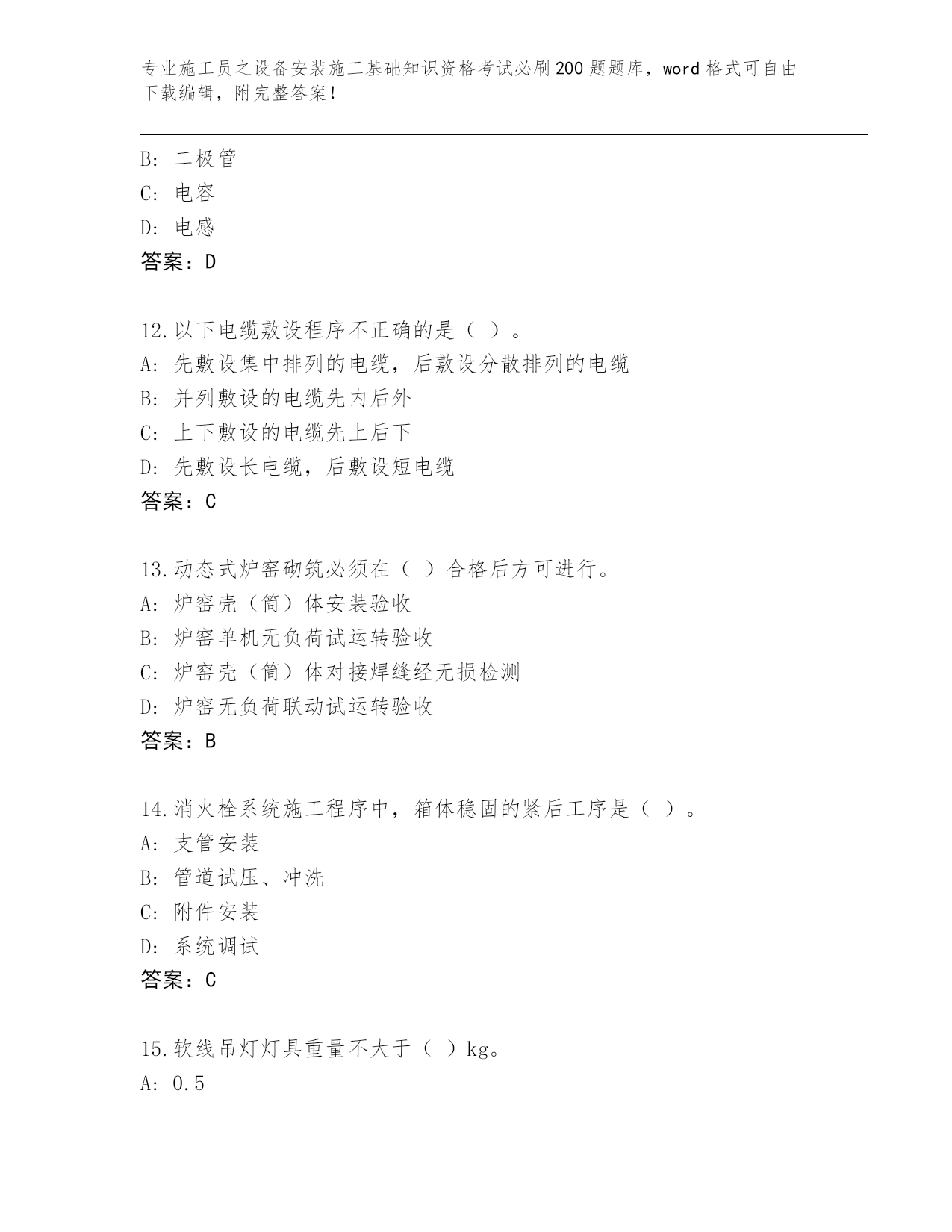 专业施工员之设备安装施工基础知识资格考试必刷200题题库，word格式可自由下载编辑，附完整答案！

B: 二极管
C: 电容
D: 电感
答案：D

12.以下电缆敷设程序不正确的是（ ）。
A: 先敷设集中排列的电缆，后敷设分散排列的电缆
B: 并列敷设的电缆先内后外
C: 上下敷设的电缆先上后下
D: 先敷设长电缆，后敷设短电缆
答案：C

13.动态式炉窑砌筑必须在（ ）合格后方可进行。
A: 炉窑壳（筒）体安装验收
B: 炉窑单机无负荷试运转验收
C: 炉窑壳（筒）体对接焊缝经无损检测
D: 炉窑无负荷联动试运转验收
答案：B

14.消火栓系统施工程序中，箱体稳固的紧后工序是（ ）。
A: 支管安装
B: 管道试压、冲洗
C: 附件安装
D: 系统调试
答案：C

15.软线吊灯灯具重量不大于（ ）kg。
A: 0.5